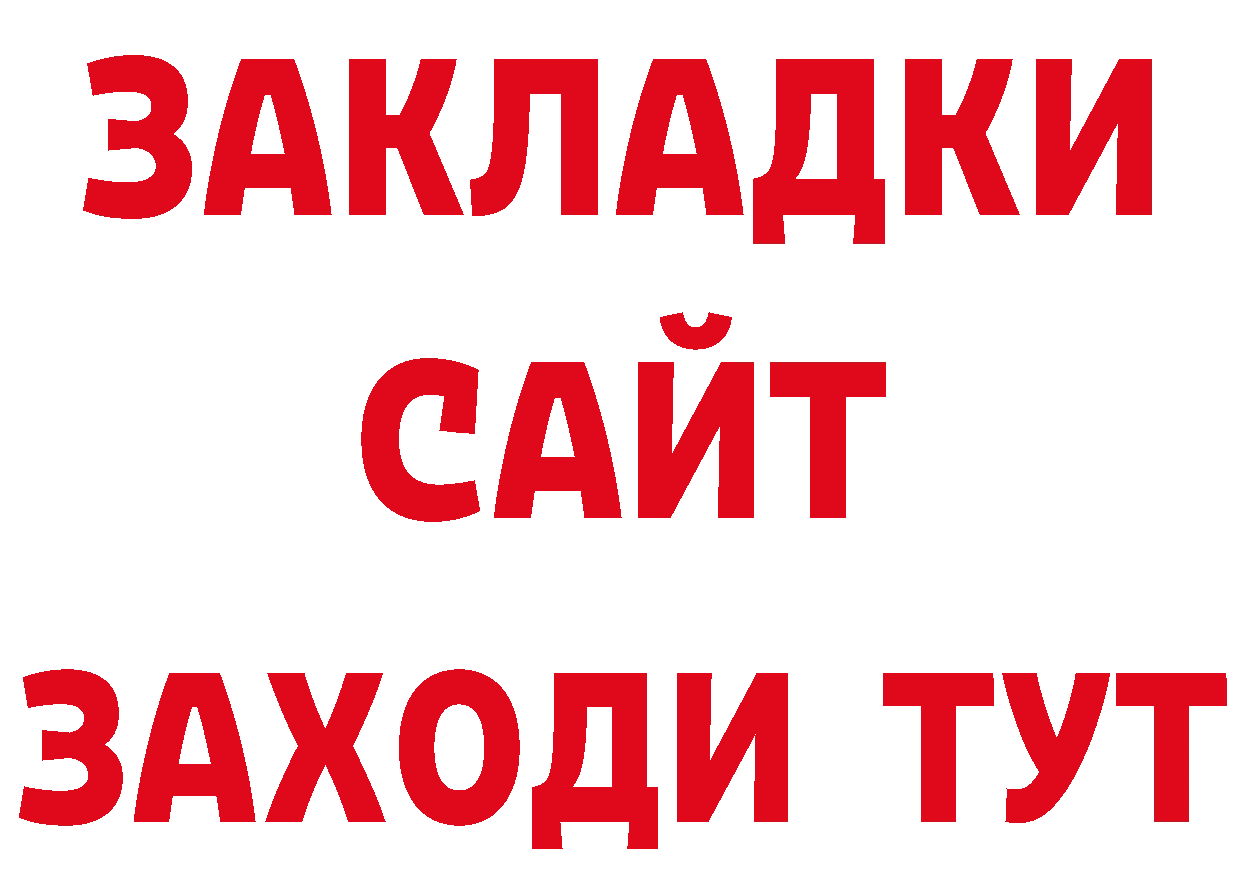 ЗАКЛАДКИ
САЙТ
ЗАХОДИ ТУТ